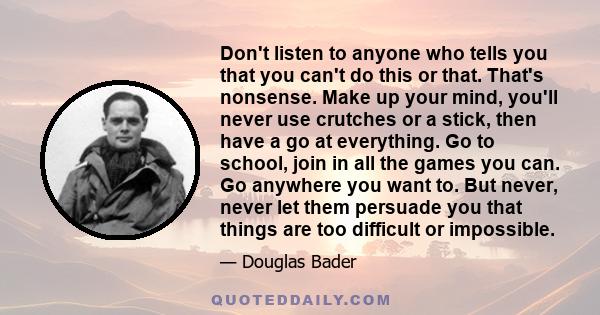 Don't listen to anyone who tells you that you can't do this or that. That's nonsense. Make up your mind, you'll never use crutches or a stick, then have a go at everything. Go to school, join in all the games you can. Go anywhere you want to. But never, never let them persuade you that things are too difficult or impossible.

— Douglas Bader

QUOTEDDAILY.COM